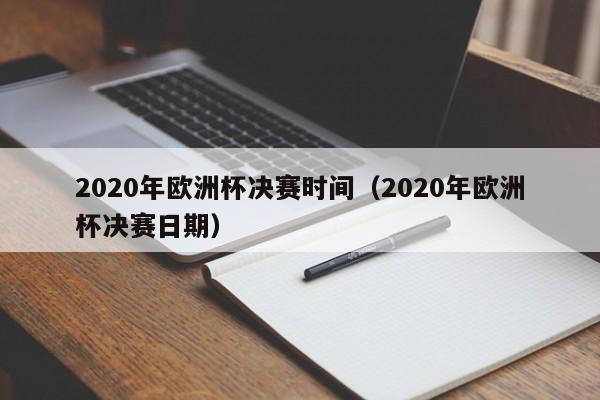 2020年欧洲杯决赛时间（2020年欧洲杯决赛日期）